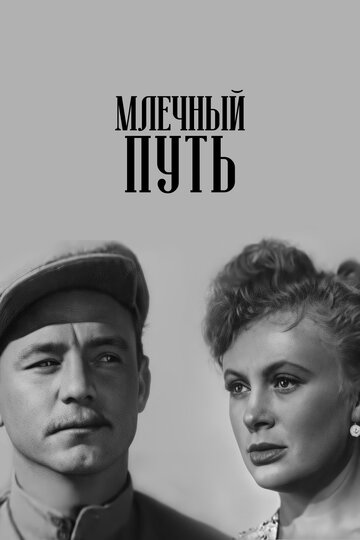 МЛЕЧНЫЙ
ПУТЬ